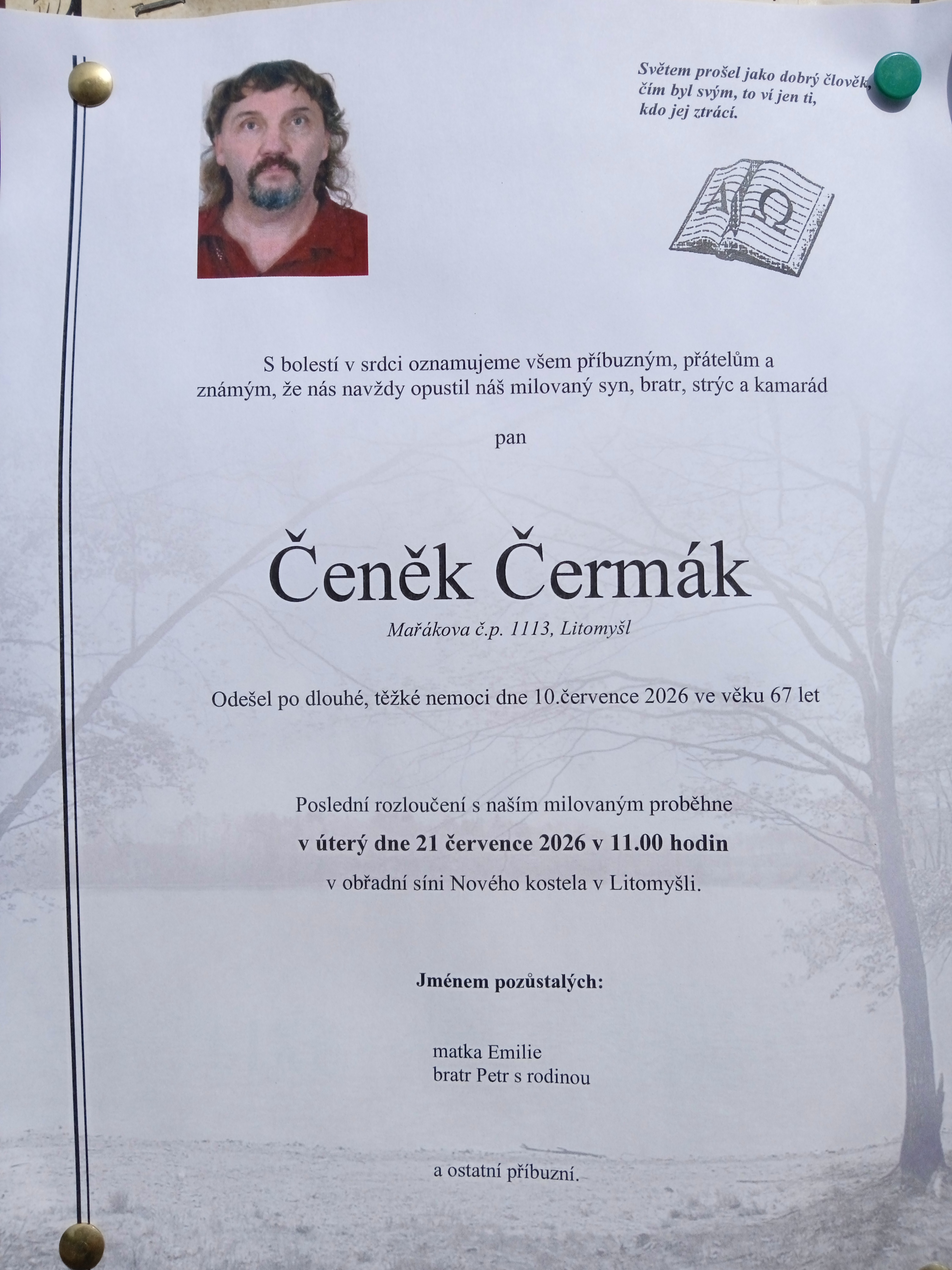 Světem prošel jako dobrý člověk,
čím byl svým, to ví jen ti,
kdo jej ztrácí.

A Ω

S bolestí v srdci oznamujeme všem příbuzným, přátelům a známým, že nás navždy opustil náš milovaný syn, bratr, strýc a kamarád

pan

Čeněk Čermák

Mařákova č.p. 1113, Litomyšl

Odešel po dlouhé, těžké nemoci dne 10.července 2026 ve věku 67 let

Poslední rozloučení s naším milovaným proběhne
v úterý dne 21 července 2026 v 11.00 hodin
v obřadní síni Nového kostela v Litomyšli.

Jménem pozůstalých:

matka Emilie
bratr Petr s rodinou

a ostatní příbuzní.